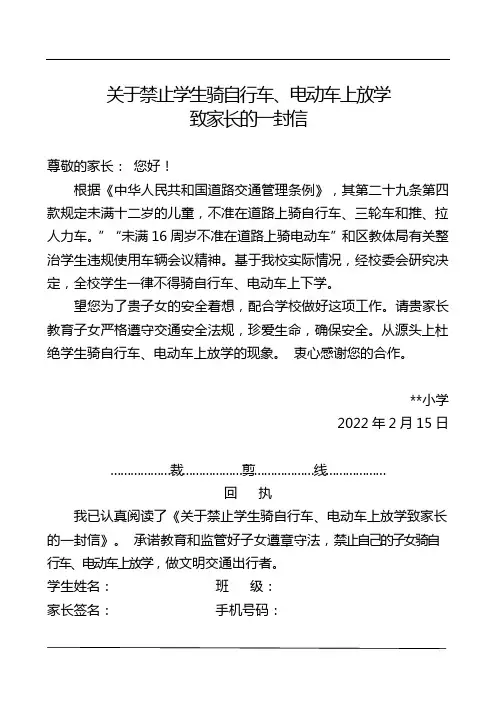 关于禁止学生骑自行车、电动车上放学
致家长的一封信

尊敬的家长： 您好！

根据《中华人民共和国道路交通管理条例》，其第二十九条第四款规定未满十二岁的儿童，不准在道路上骑自行车、三轮车和推、拉人力车。”“未满 16 周岁不准在道路上骑电动车”和区教体局有关整治学生违规使用车辆会议精神。基于我校实际情况，经校委会研究决定，全校学生一律不得骑自行车、电动车上下学。

望您为了贵子女的安全着想，配合学校做好这项工作。请贵家长教育子女严格遵守交通安全法规，珍爱生命，确保安全。从源头上杜绝学生骑自行车、电动车上放学的现象。 衷心感谢您的合作。

**小学
2022 年 2 月 15 日

……………裁……………剪……………线……………

回 执

我已认真阅读了《关于禁止学生骑自行车、电动车上放学致家长的一封信》。 承诺教育和监管好子女遵章守法，禁止自己的子女骑自行车、电动车上放学，做文明交通出行者。

学生姓名： 班 级：
家长签名： 手机号码：